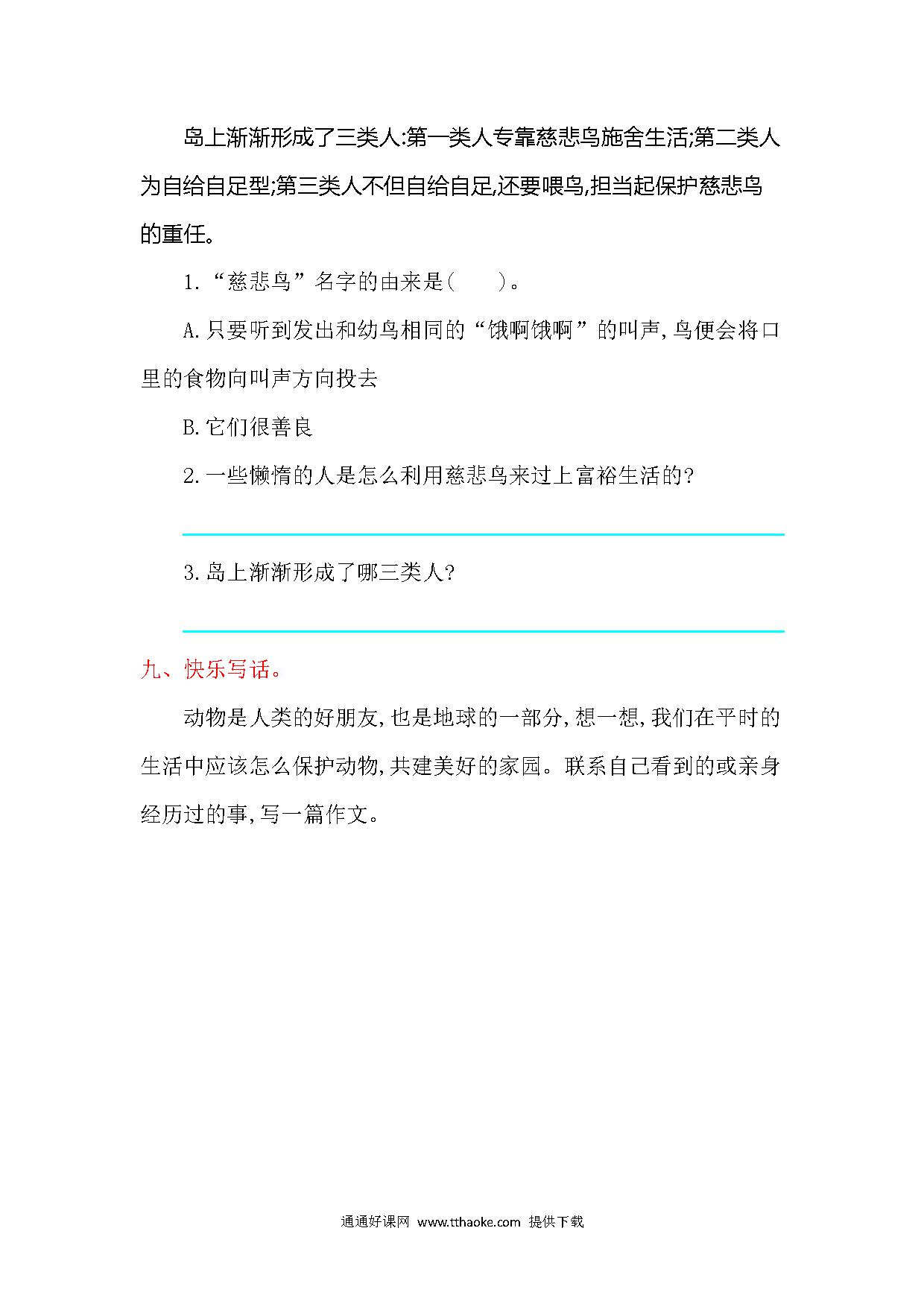 岛上渐渐形成了三类人:第一类人专靠慈悲鸟施舍生活;第二类人为自给自足型;第三类人不但自给自足,还要喂鸟,担当起保护慈悲鸟的重任。

1.“慈悲鸟”名字的由来是(　　)。

A.只要听到发出和幼鸟相同的“饿啊饿啊”的叫声,鸟便会将口里的食物向叫声方向投去

B.它们很善良

2.一些懒惰的人是怎么利用慈悲鸟来过上富裕生活的?

3.岛上渐渐形成了哪三类人?

九、快乐写话。

动物是人类的好朋友,也是地球的一部分,想一想,我们在平时的生活中应该怎么保护动物,共建美好的家园。联系自己看到的或亲身经历过的事,写一篇作文。

通通好课网 www.tthaoke.com 提供下载